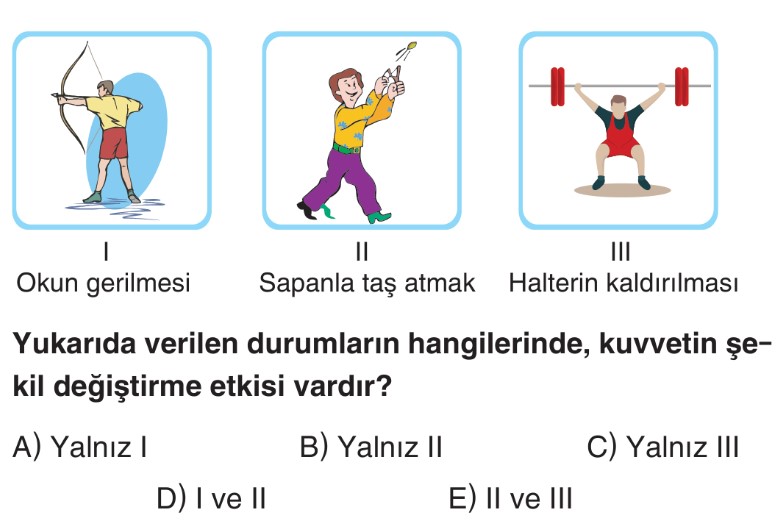 I
Okun gerilmesi

II
Sapanla taş atmak

III
Halterin kaldırılması

Yukarıda verilen durumların hangilerinde, kuvvetin şekil değiştirme etkisi vardır?

A) Yalnız I B) Yalnız II C) Yalnız III

D) I ve II E) II ve III